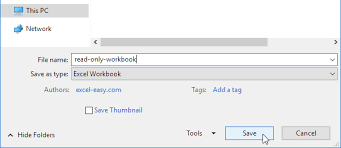 This PC

Network

File name: read-only-workbook

Save as type: Excel Workbook

Authors: excel-easy.com

Tags: Add a tag

Save Thumbnail

Hide Folders

Tools

Save

Cancel